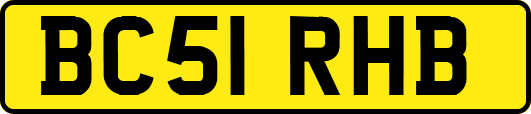 BC51 RHB